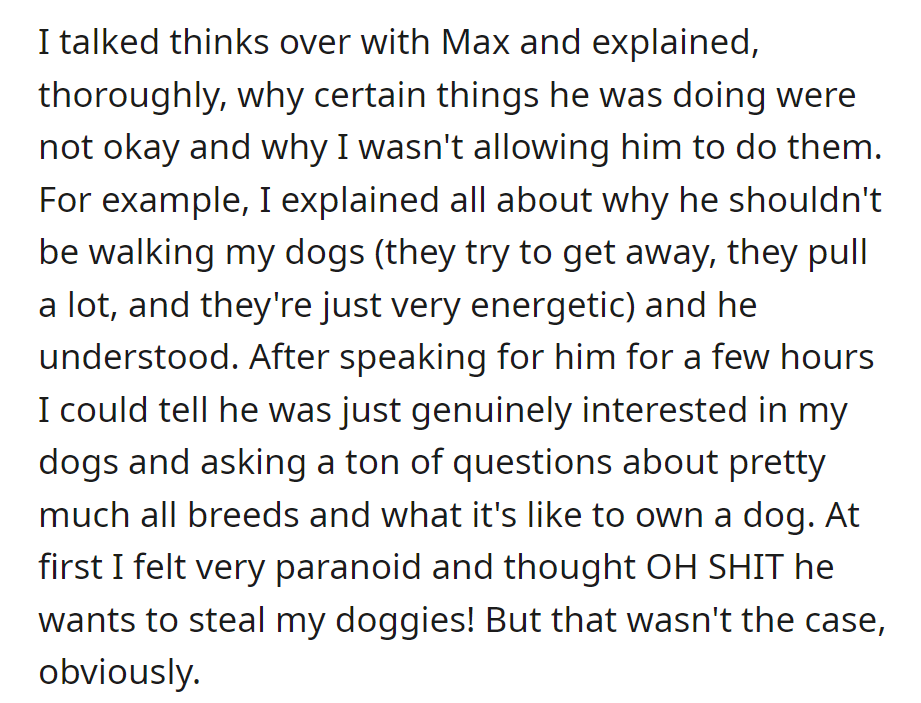 I talked thinks over with Max and explained, thoroughly, why certain things he was doing were not okay and why I wasn't allowing him to do them. For example, I explained all about why he shouldn't be walking my dogs (they try to get away, they pull a lot, and they're just very energetic) and he understood. After speaking for him for a few hours I could tell he was just genuinely interested in my dogs and asking a ton of questions about pretty much all breeds and what it's like to own a dog. At first I felt very paranoid and thought OH SHIT he wants to steal my doggies! But that wasn't the case, obviously.